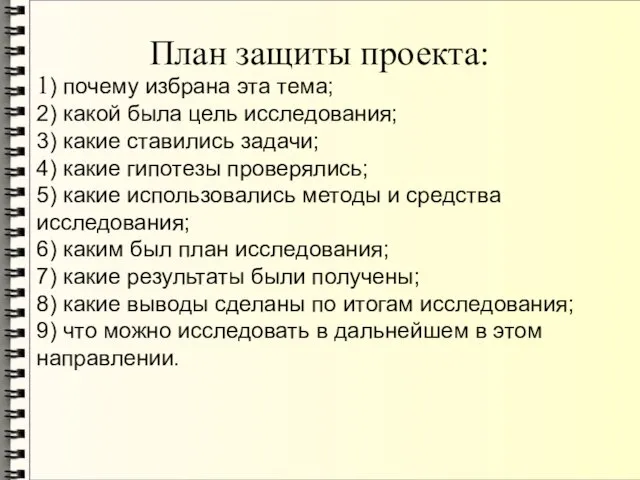 План защиты проекта:

1) почему избрана эта тема;
2) какой была цель исследования;
3) какие ставились задачи;
4) какие гипотезы проверялись;
5) какие использовались методы и средства исследования;
6) каким был план исследования;
7) какие результаты были получены;
8) какие выводы сделаны по итогам исследования;
9) что можно исследовать в дальнейшем в этом направлении.